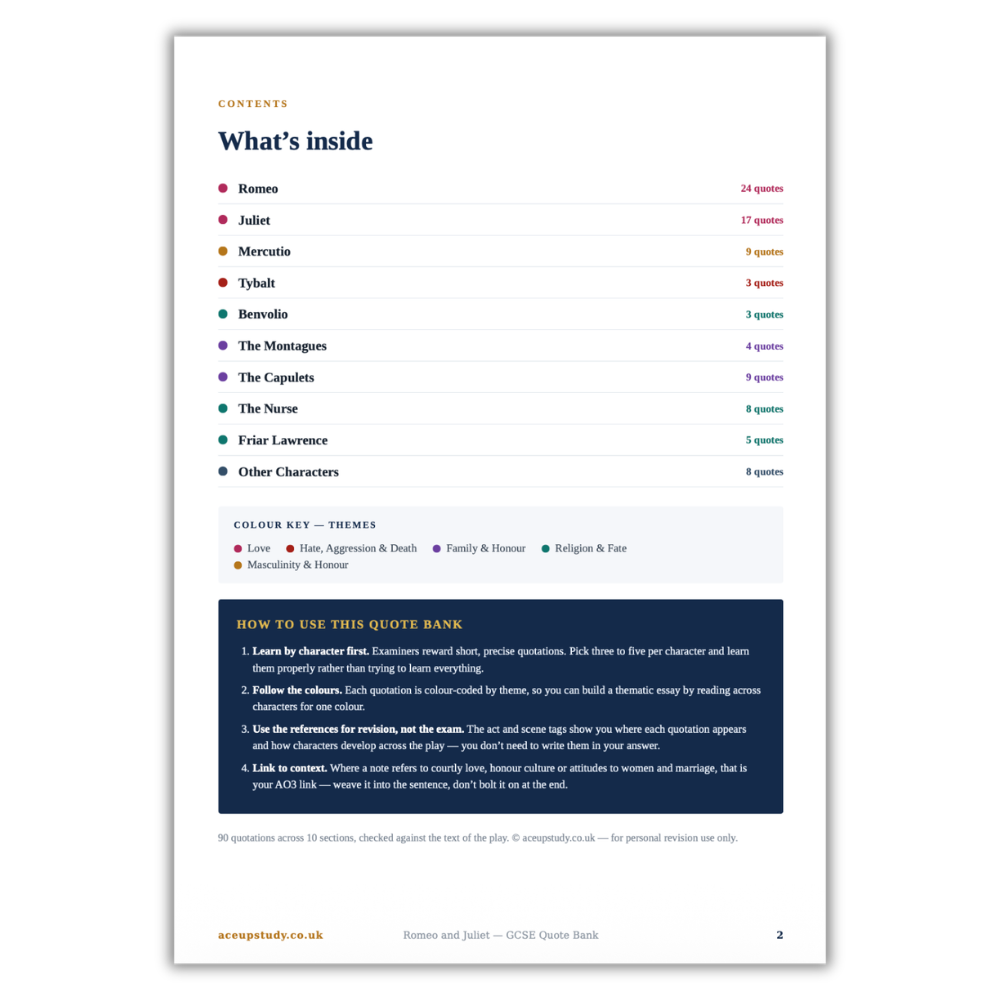 CONTENTS

What's inside

• Romeo 24 quotes
• Juliet 17 quotes
• Mercutio 9 quotes
• Tybalt 3 quotes
• Benvolio 3 quotes
• The Montagues 4 quotes
• The Capulets 9 quotes
• The Nurse 8 quotes
• Friar Lawrence 5 quotes
• Other Characters 8 quotes

COLOUR KEY — THEMES

• Love • Hate, Aggression & Death • Family & Honour • Religion & Fate
• Masculinity & Honour

HOW TO USE THIS QUOTE BANK

1. Learn by character first. Examiners reward short, precise quotations. Pick three to five per character and learn them properly rather than trying to learn everything.
2. Follow the colours. Each quotation is colour-coded by theme, so you can build a thematic essay by reading across characters for one colour.
3. Use the references for revision, not the exam. The act and scene tags show you where each quotation appears and how characters develop across the play — you don't need to write them in your answer.
4. Link to context. Where a note refers to courtly love, honour culture or attitudes to women and marriage, that is your AO3 link — weave it into the sentence, don't bolt it on at the end.

90 quotations across 10 sections, checked against the text of the play. © aceupstudy.co.uk — for personal revision use only.

aceupstudy.co.uk Romeo and Juliet — GCSE Quote Bank 2